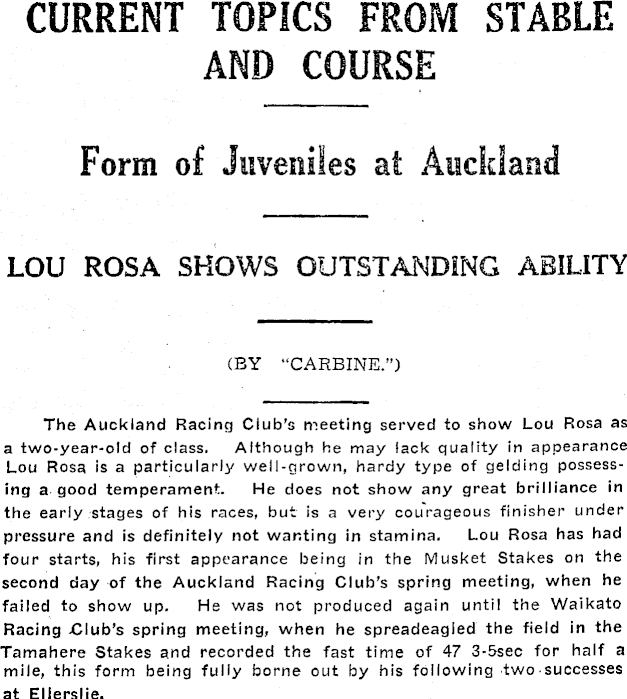 CURRENT TOPICS FROM STABLE AND COURSE

Form of Juveniles at Auckland

LOU ROSA SHOWS OUTSTANDING ABILITY

(BY "CARBINE.")

The Auckland Racing Club's meeting served to show Lou Rosa as a two-year-old of class. Although he may lack quality in appearance Lou Rosa is a particularly well-grown, hardy type of gelding possessing a good temperament. He does not show any great brilliance in the early stages of his races, but is a very courageous finisher under pressure and is definitely not wanting in stamina. Lou Rosa has had four starts, his first appearance being in the Musket Stakes on the second day of the Auckland Racing Club's spring meeting, when he failed to show up. He was not produced again until the Waikato Racing Club's spring meeting, when he spreadeagled the field in the Tamahere Stakes and recorded the fast time of 47 3-5sec for half a mile, this form being fully borne out by his following two successes at Ellerslie.